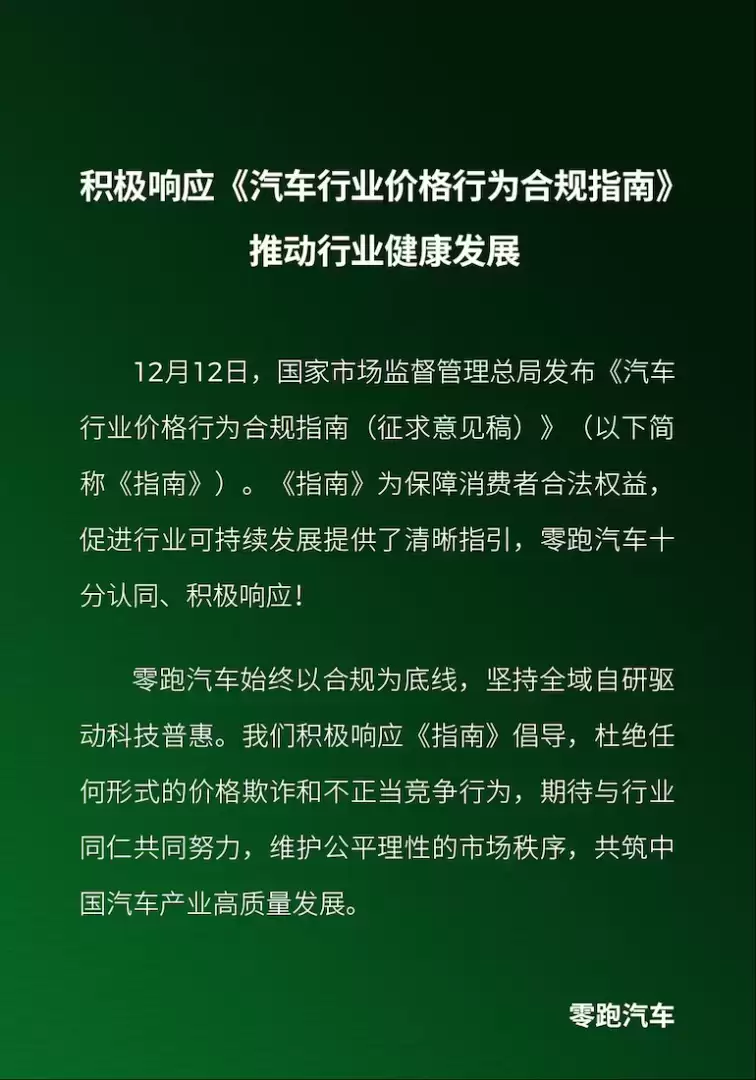 积极响应《汽车行业价格行为合规指南》
推动行业健康发展

12月12日，国家市场监督管理总局发布《汽车行业价格行为合规指南（征求意见稿）》（以下简称《指南》）。《指南》为保障消费者合法权益，促进行业可持续发展提供了清晰指引，零跑汽车十分认同、积极响应！

零跑汽车始终以合规为底线，坚持全域自研驱动科技普惠。我们积极响应《指南》倡导，杜绝任何形式的价格欺诈和不正当竞争行为，期待与行业同仁共同努力，维护公平理性的市场秩序，共筑中国汽车产业高质量发展。

零跑汽车